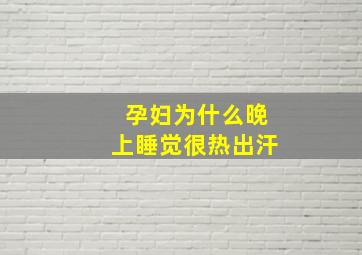 孕妇为什么晚上睡觉很热出汗